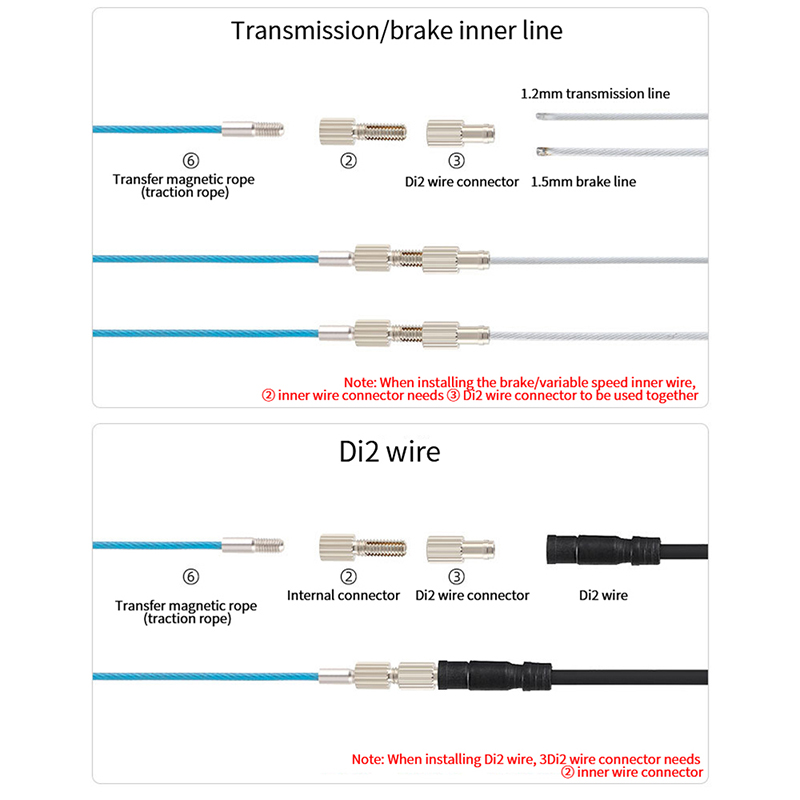 Transmission/brake inner line

1.2mm transmission line

⑥
Transfer magnetic rope
(traction rope)

②

③
Di2 wire connector

1.5mm brake line

Note: When installing the brake/variable speed inner wire,
② inner wire connector needs ③ Di2 wire connector to be used together

Di2 wire

⑥
Transfer magnetic rope
(traction rope)

②
Internal connector

③
Di2 wire connector

Di2 wire

Note: When installing Di2 wire, 3Di2 wire connector needs
② inner wire connector